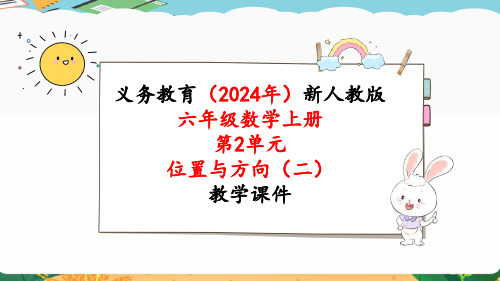 义务教育（2024年）新人教版
六年级数学上册
第2单元
位置与方向（二）
教学课件